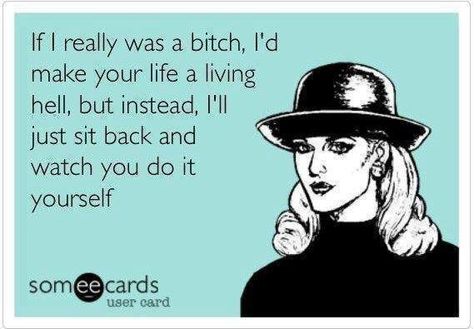 If I really was a bitch, I'd make your life a living hell, but instead, I'll just sit back and watch you do it yourself

someecards
user card